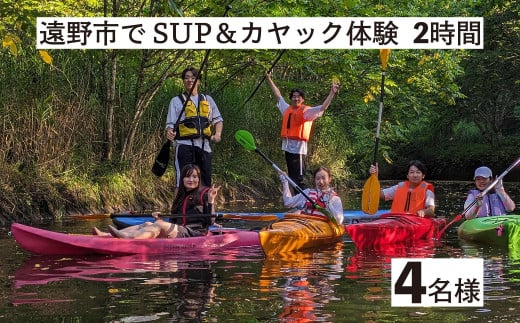 遠野市で SUP＆カヤック体験 2時間

4名様